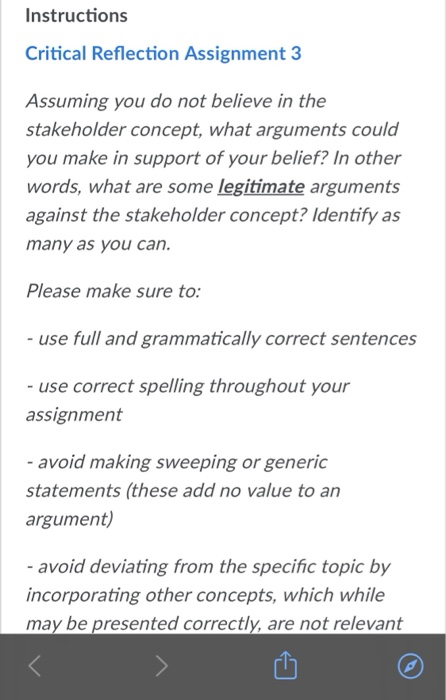 Instructions

Critical Reflection Assignment 3

Assuming you do not believe in the stakeholder concept, what arguments could you make in support of your belief? In other words, what are some legitimate arguments against the stakeholder concept? Identify as many as you can.

Please make sure to:

- use full and grammatically correct sentences

- use correct spelling throughout your assignment

- avoid making sweeping or generic statements (these add no value to an argument)

- avoid deviating from the specific topic by incorporating other concepts, which while may be presented correctly, are not relevant